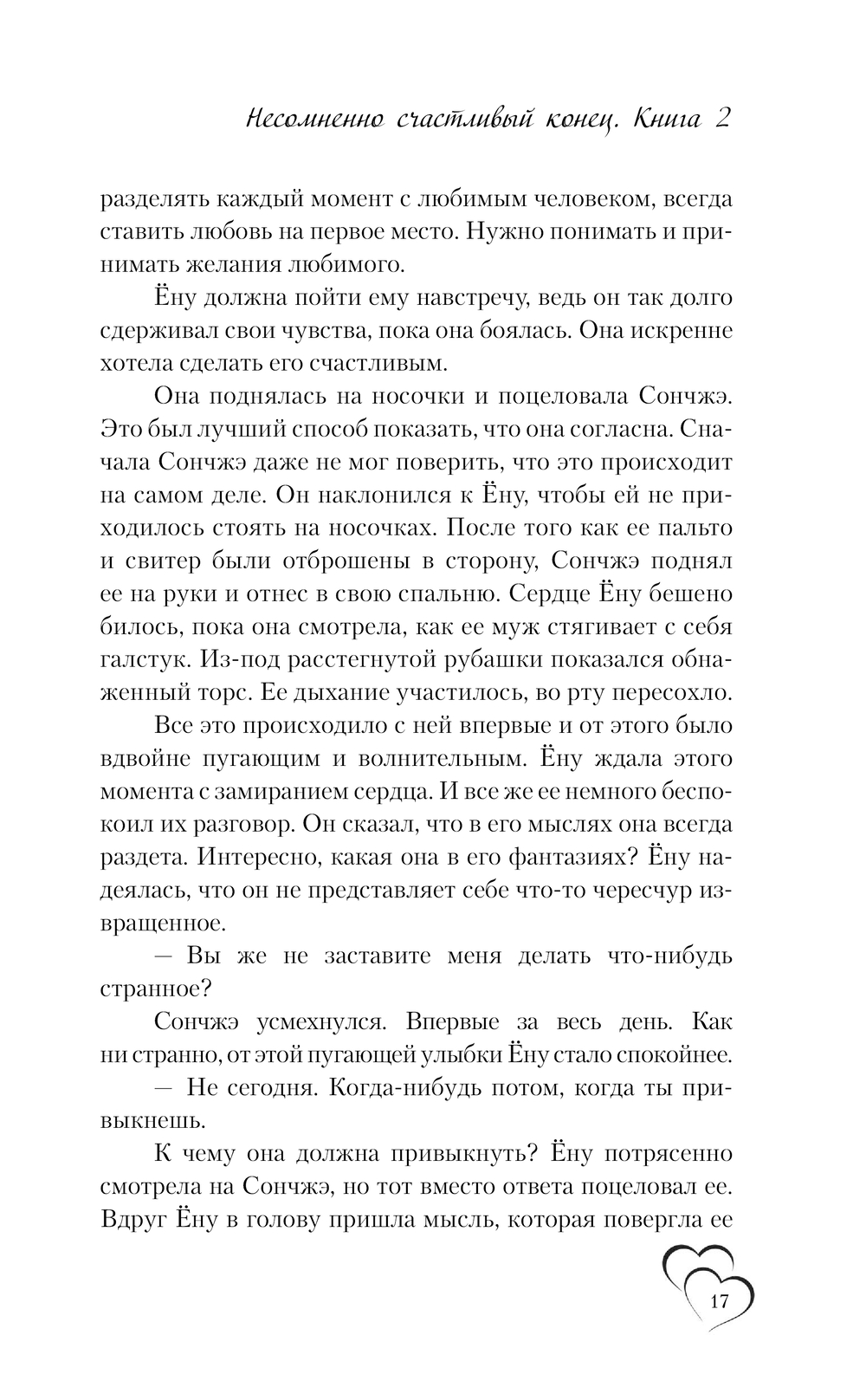 Несомненно счастливый конец. Книга 2

разделять каждый момент с любимым человеком, всегда ставить любовь на первое место. Нужно понимать и принимать желания любимого.

Ёну должна пойти ему навстречу, ведь он так долго сдерживал свои чувства, пока она боялась. Она искренне хотела сделать его счастливым.

Она поднялась на носочки и поцеловала Сончжэ. Это был лучший способ показать, что она согласна. Сначала Сончжэ даже не мог поверить, что это происходит на самом деле. Он наклонился к Ёну, чтобы ей не приходилось стоять на носочках. После того как ее пальто и свитер были отброшены в сторону, Сончжэ поднял ее на руки и отнес в свою спальню. Сердце Ёну бешено билось, пока она смотрела, как ее муж стягивает с себя галстук. Из-под расстегнутой рубашки показался обнаженный торс. Ее дыхание участилось, во рту пересохло.

Все это происходило с ней впервые и от этого было вдвойне пугающим и волнительным. Ёну ждала этого момента с замиранием сердца. И все же ее немного беспокоил их разговор. Он сказал, что в его мыслях она всегда раздета. Интересно, какая она в его фантазиях? Ёну надеялась, что он не представляет себе что-то чересчур извращенное.

— Вы же не заставите меня делать что-нибудь странное?

Сончжэ усмехнулся. Впервые за весь день. Как ни странно, от этой пугающей улыбки Ёну стало спокойнее.

— Не сегодня. Когда-нибудь потом, когда ты привыкнешь.

К чему она должна привыкнуть? Ёну потрясенно смотрела на Сончжэ, но тот вместо ответа поцеловал ее. Вдруг Ёну в голову пришла мысль, которая повергла ее

17